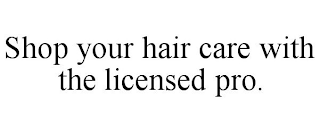 Shop your hair care with the licensed pro.